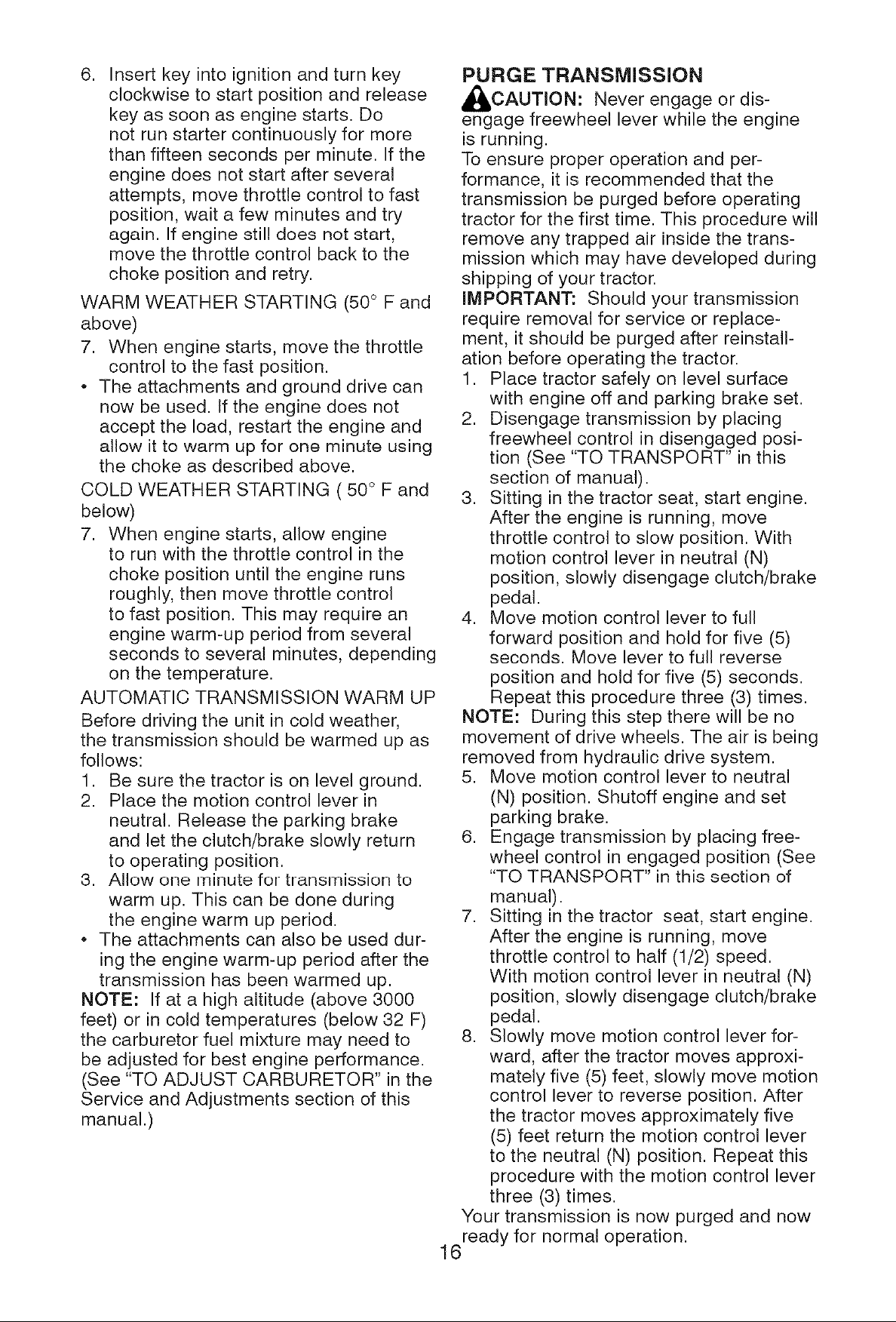 6. Insert key into ignition and turn key clockwise to start position and release key as soon as engine starts. Do not run starter continuously for more than fifteen seconds per minute. If the engine does not start after several attempts, move throttle control to fast position, wait a few minutes and try again. If engine still does not start, move the throttle control back to the choke position and retry.

WARM WEATHER STARTING (50° F and above)

7. When engine starts, move the throttle control to the fast position.

• The attachments and ground drive can now be used. If the engine does not accept the load, restart the engine and allow it to warm up for one minute using the choke as described above.

COLD WEATHER STARTING ( 50° F and below)

7. When engine starts, allow engine to run with the throttle control in the choke position until the engine runs roughly, then move throttle control to fast position. This may require an engine warm-up period from several seconds to several minutes, depending on the temperature.

AUTOMATIC TRANSMISSION WARM UP

Before driving the unit in cold weather, the transmission should be warmed up as follows:

1. Be sure the tractor is on level ground.
2. Place the motion control lever in neutral. Release the parking brake and let the clutch/brake slowly return to operating position.
3. Allow one minute for transmission to warm up. This can be done during the engine warm up period.

• The attachments can also be used during the engine warm-up period after the transmission has been warmed up.

NOTE: If at a high altitude (above 3000 feet) or in cold temperatures (below 32 F) the carburetor fuel mixture may need to be adjusted for best engine performance. (See "TO ADJUST CARBURETOR" in the Service and Adjustments section of this manual.)

PURGE TRANSMISSION

CAUTION: Never engage or disengage freewheel lever while the engine is running.

To ensure proper operation and performance, it is recommended that the transmission be purged before operating tractor for the first time. This procedure will remove any trapped air inside the transmission which may have developed during shipping of your tractor.

IMPORTANT: Should your transmission require removal for service or replacement, it should be purged after reinstallation before operating the tractor.

1. Place tractor safely on level surface with engine off and parking brake set.
2. Disengage transmission by placing freewheel control in disengaged position (See "TO TRANSPORT" in this section of manual).
3. Sitting in the tractor seat, start engine. After the engine is running, move throttle control to slow position. With motion control lever in neutral (N) position, slowly disengage clutch/brake pedal.
4. Move motion control lever to full forward position and hold for five (5) seconds. Move lever to full reverse position and hold for five (5) seconds. Repeat this procedure three (3) times.

NOTE: During this step there will be no movement of drive wheels. The air is being removed from hydraulic drive system.

5. Move motion control lever to neutral (N) position. Shutoff engine and set parking brake.
6. Engage transmission by placing freewheel control in engaged position (See "TO TRANSPORT" in this section of manual).
7. Sitting in the tractor seat, start engine. After the engine is running, move throttle control to half (1/2) speed. With motion control lever in neutral (N) position, slowly disengage clutch/brake pedal.
8. Slowly move motion control lever forward, after the tractor moves approximately five (5) feet, slowly move motion control lever to reverse position. After the tractor moves approximately five (5) feet return the motion control lever to the neutral (N) position. Repeat this procedure with the motion control lever three (3) times.

Your transmission is now purged and now ready for normal operation.

16